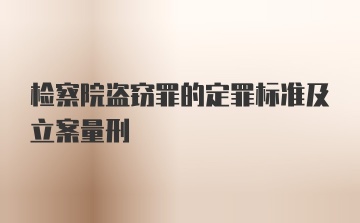 检察院盗窃罪的定罪标准及立案量刑